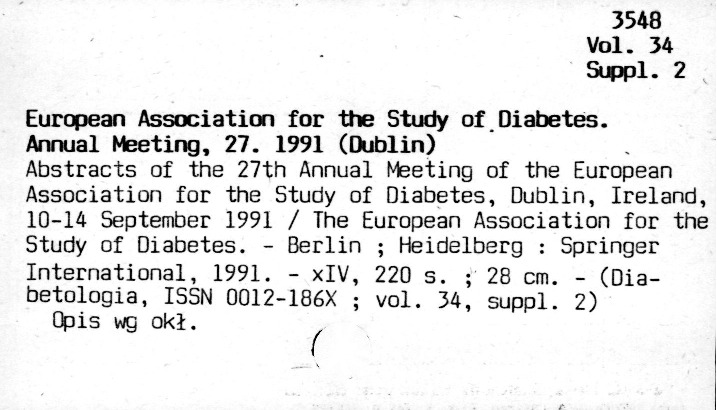 3548
Vol. 34
Suppl. 2

European Association for the Study of Diabetes. Annual Meeting, 27. 1991 (Dublin)
Abstracts of the 27th Annual Meeting of the European Association for the Study of Diabetes, Dublin, Ireland, 10-14 September 1991 / The European Association for the Study of Diabetes. - Berlin ; Heidelberg : Springer International, 1991. - xIV, 220 s. ; 28 cm. - (Diabetologia, ISSN 0012-186X ; vol. 34, suppl. 2)
Opis wg okł.